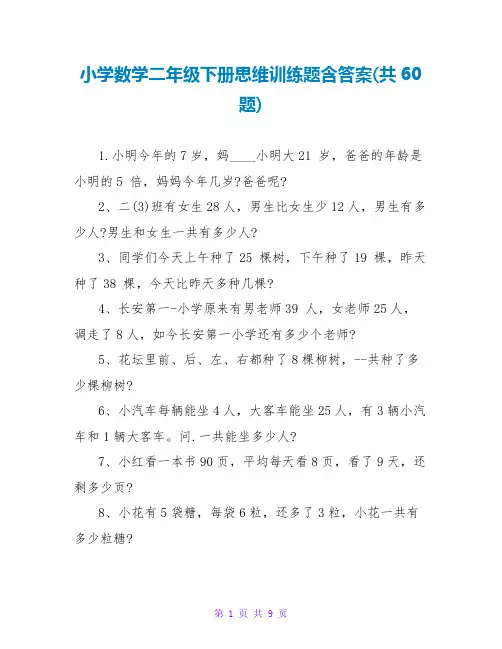 小学数学二年级下册思维训练题含答案(共 60 题)

1.小明今年的 7 岁，妈____小明大 21 岁，爸爸的年龄是小明的 5 倍，妈妈今年几岁?爸爸呢?

2、二(3)班有女生 28 人，男生比女生少 12 人，男生有多少人?男生和女生一共有多少人?

3、同学们今天上午种了 25 棵树，下午种了 19 棵，昨天种了 38 棵，今天比昨天多种几棵?

4、长安第一-小学原来有男老师 39 人，女老师 25 人，调走了 8 人，如今长安第一小学还有多少个老师?

5、花坛里前、后、左、右都种了 8 棵柳树，--共种了多少棵柳树?

6、小汽车每辆能坐 4 人，大客车能坐 25 人，有 3 辆小汽车和 1 辆大客车。问.一共能坐多少人?

7、小红看一本书 90 页，平均每天看 8 页，看了 9 天，还剩多少页?

8、小花有 5 袋糖，每袋 6 粒，还多了 3 粒，小花一共有多少粒糖?

第 1 页 共 9 页